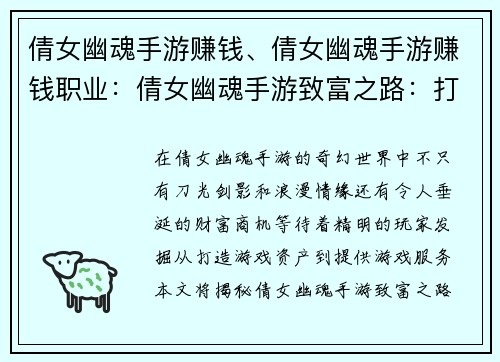 倩女幽魂手游赚钱、倩女幽魂手游赚钱职业：倩女幽魂手游致富之路：打

在倩女幽魂手游的奇幻世界中不只有刀光剑影和浪漫情缘还有令人垂涎的财富商机等待着精明的玩家发掘从打造游戏资产到提供游戏服务本文将揭秘倩女幽魂手游致富之路